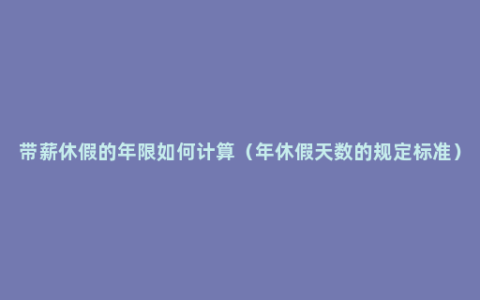 带薪休假的年限如何计算（年休假天数的规定标准）